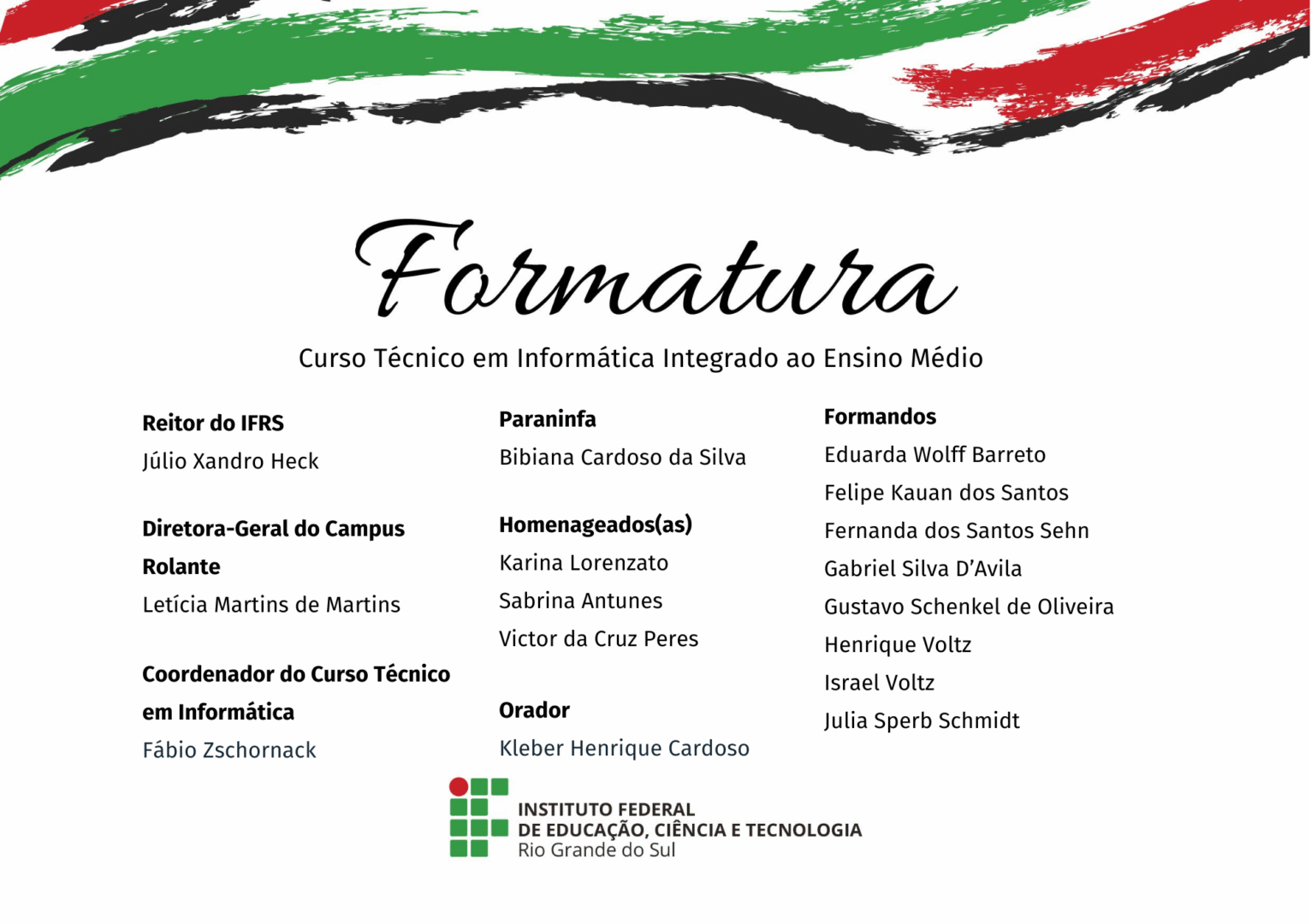 Formatura

Curso Técnico em Informática Integrado ao Ensino Médio

Reitor do IFRS

Júlio Xandro Heck

Diretora-Geral do Campus Rolante

Letícia Martins de Martins

Coordenador do Curso Técnico em Informática

Fábio Zschornack

Paraninfa

Bibiana Cardoso da Silva

Homenageados(as)

Karina Lorenzato

Sabrina Antunes

Victor da Cruz Peres

Orador

Kleber Henrique Cardoso

Formandos

Eduarda Wolff Barreto

Felipe Kauan dos Santos

Fernanda dos Santos Sehn

Gabriel Silva D'Avila

Gustavo Schenkel de Oliveira

Henrique Voltz

Israel Voltz

Julia Sperb Schmidt

INSTITUTO FEDERAL
DE EDUCAÇÃO, CIÊNCIA E TECNOLOGIA
Rio Grande do Sul